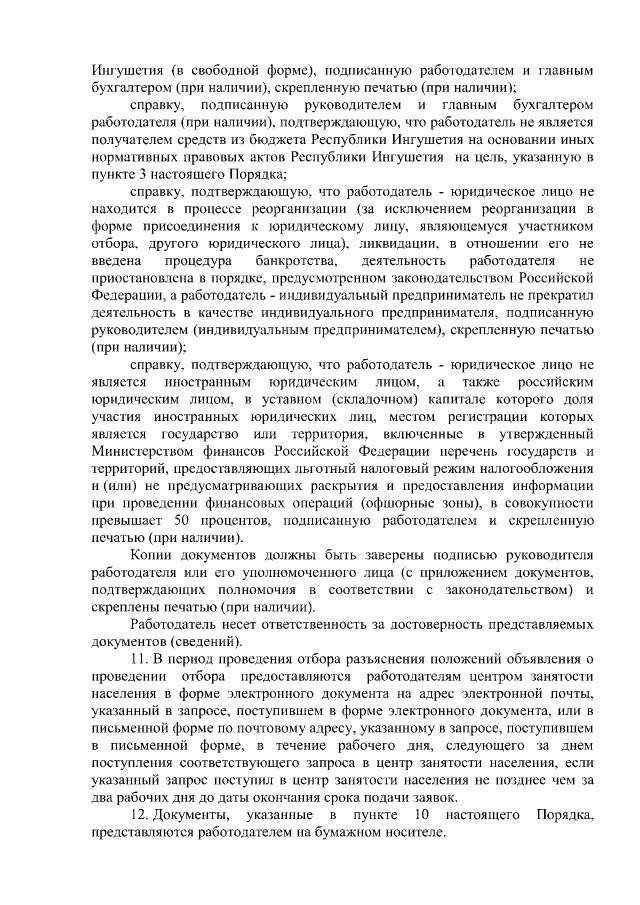 Ингушетия (в свободной форме), подписанную работодателем и главным бухгалтером (при наличии), скрепленную печатью (при наличии);

справку, подписанную руководителем и главным бухгалтером работодателя (при наличии), подтверждающую, что работодатель не является получателем средств из бюджета Республики Ингушетия на основании иных нормативных правовых актов Республики Ингушетия на цель, указанную в пункте 3 настоящего Порядка;

справку, подтверждающую, что работодатель - юридическое лицо не находится в процессе реорганизации (за исключением реорганизации в форме присоединения к юридическому лицу, являющемуся участником отбора, другого юридического лица), ликвидации, в отношении его не введена процедура банкротства, деятельность работодателя не приостановлена в порядке, предусмотренном законодательством Российской Федерации, а работодатель - индивидуальный предприниматель не прекратил деятельность в качестве индивидуального предпринимателя, подписанную руководителем (индивидуальным предпринимателем), скрепленную печатью (при наличии);

справку, подтверждающую, что работодатель - юридическое лицо не является иностранным юридическим лицом, а также российским юридическим лицом, в уставном (складочном) капитале которого доля участия иностранных юридических лиц, местом регистрации которых является государство или территория, включенные в утвержденный Министерством финансов Российской Федерации перечень государств и территорий, предоставляющих льготный налоговый режим налогообложения и (или) не предусматривающих раскрытия и предоставления информации при проведении финансовых операций (офшорные зоны), в совокупности превышает 50 процентов, подписанную работодателем и скрепленную печатью (при наличии).

Копии документов должны быть заверены подписью руководителя работодателя или его уполномоченного лица (с приложением документов, подтверждающих полномочия в соответствии с законодательством) и скреплены печатью (при наличии).

Работодатель несет ответственность за достоверность представляемых документов (сведений).

11. В период проведения отбора разъяснения положений объявления о проведении отбора предоставляются работодателям центром занятости населения в форме электронного документа на адрес электронной почты, указанный в запросе, поступившем в форме электронного документа, или в письменной форме по почтовому адресу, указанному в запросе, поступившем в письменной форме, в течение рабочего дня, следующего за днем поступления соответствующего запроса в центр занятости населения, если указанный запрос поступил в центр занятости населения не позднее чем за два рабочих дня до даты окончания срока подачи заявок.

12. Документы, указанные в пункте 10 настоящего Порядка, представляются работодателем на бумажном носителе.